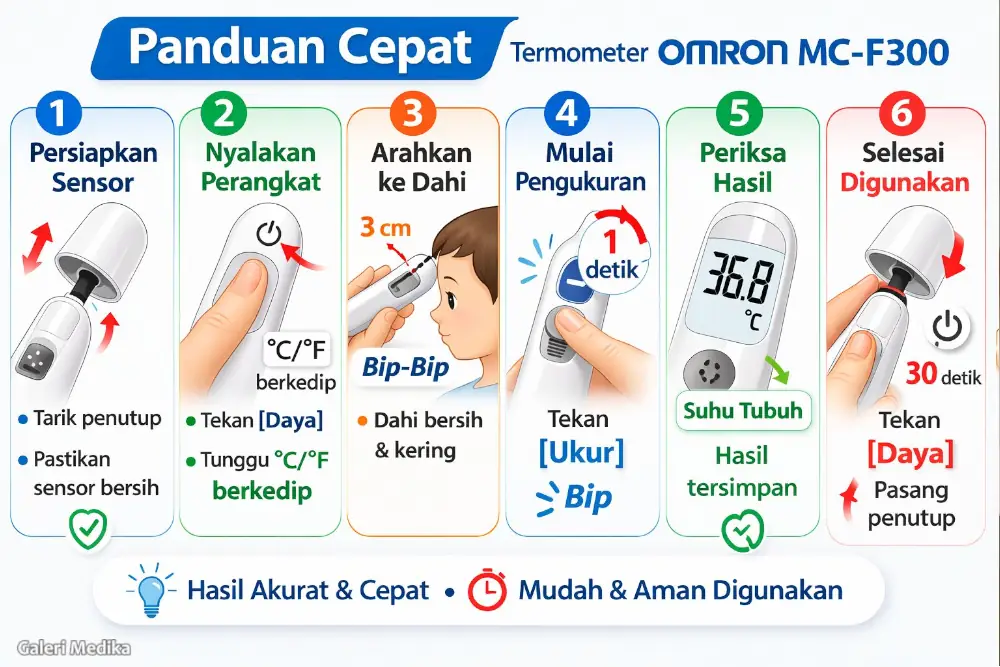 Panduan Cepat Termometer OMRON MC-F300

1
Persiapkan Sensor
• Tarik penutup
• Pastikan sensor bersih

2
Nyalakan Perangkat
°C/°F berkedip
• Tekan [Daya]
• Tunggu °C/°F berkedip

3
Arahkan ke Dahi
3 cm
Bip-Bip
• Dahi bersih & kering

4
Mulai Pengukuran
1 detik
Tekan [Ukur]
Bip

5
Periksa Hasil
36.8
°C
Suhu Tubuh
Hasil tersimpan

6
Selesai Digunakan
30 detik
Tekan [Daya]
Pasang penutup

Hasil Akurat & Cepat • Mudah & Aman Digunakan

Galeri Medika